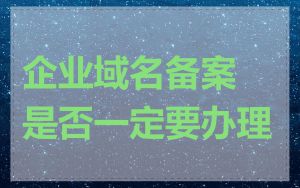 企业域名备案
是否一定要办理